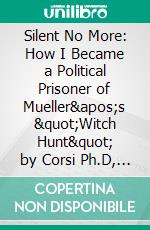 unilibro

Silent No More: How I Became a Political Prisoner of Mueller&apos;s &quot;Witch Hunt&quot; by Corsi Ph.D,...

COPERTINA NON DISPONIBILE